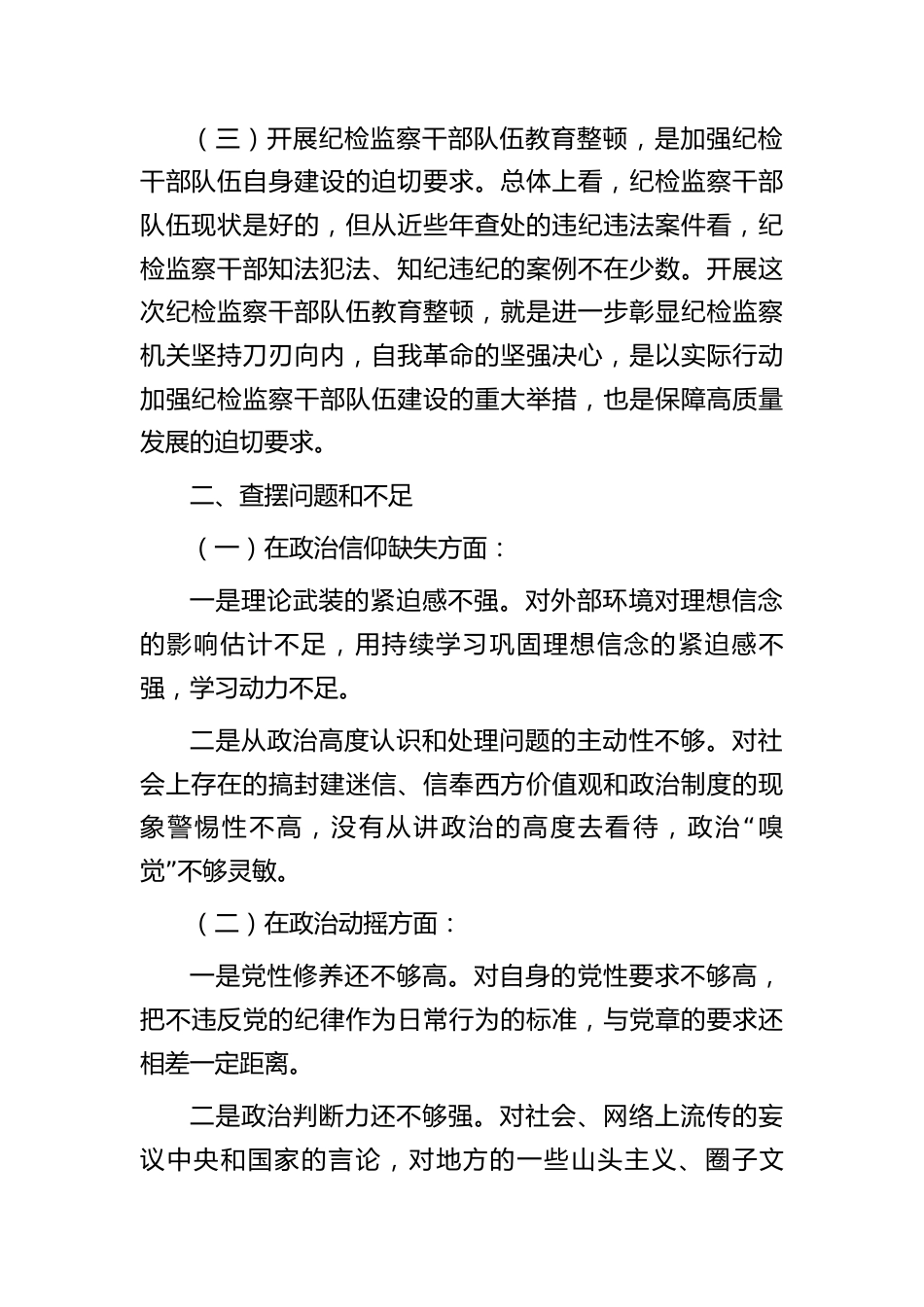 （三）开展纪检监察干部队伍教育整顿，是加强纪检干部队伍自身建设的迫切要求。总体上看，纪检监察干部队伍现状是好的，但从近些年查处的违纪违法案件看，纪检监察干部知法犯法、知纪违纪的案例不在少数。开展这次纪检监察干部队伍教育整顿，就是进一步彰显纪检监察机关坚持刀刃向内，自我革命的坚强决心，是以实际行动加强纪检监察干部队伍建设的重大举措，也是保障高质量发展的迫切要求。

二、查摆问题和不足

（一）在政治信仰缺失方面：

一是理论武装的紧迫感不强。对外部环境对理想信念的影响估计不足，用持续学习巩固理想信念的紧迫感不强，学习动力不足。

二是从政治高度认识和处理问题的主动性不够。对社会上存在的搞封建迷信、信奉西方价值观和政治制度的现象警惕性不高，没有从讲政治的高度去看待，政治“嗅觉”不够灵敏。

（二）在政治动摇方面：

一是党性修养还不够高。对自身的党性要求不够高，把不违反党的纪律作为日常行为的标准，与党章的要求还相差一定距离。

二是政治判断力还不够强。对社会、网络上流传的妄议中央和国家的言论，对地方的一些山头主义、圈子文